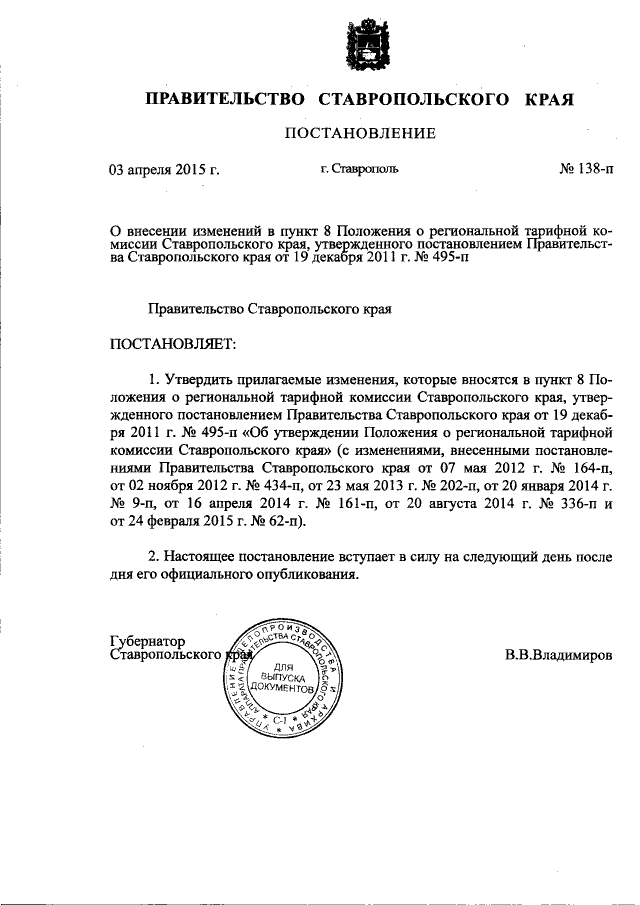 ПРАВИТЕЛЬСТВО СТАВРОПОЛЬСКОГО КРАЯ

ПОСТАНОВЛЕНИЕ

03 апреля 2015 г.　　г. Ставрополь　　№ 138-п

О внесении изменений в пункт 8 Положения о региональной тарифной комиссии Ставропольского края, утвержденного постановлением Правительства Ставропольского края от 19 декабря 2011 г. № 495-п

Правительство Ставропольского края

ПОСТАНОВЛЯЕТ:

1. Утвердить прилагаемые изменения, которые вносятся в пункт 8 Положения о региональной тарифной комиссии Ставропольского края, утвержденного постановлением Правительства Ставропольского края от 19 декабря 2011 г. № 495-п «Об утверждении Положения о региональной тарифной комиссии Ставропольского края» (с изменениями, внесенными постановлениями Правительства Ставропольского края от 07 мая 2012 г. № 164-п, от 02 ноября 2012 г. № 434-п, от 23 мая 2013 г. № 202-п, от 20 января 2014 г. № 9-п, от 16 апреля 2014 г. № 161-п, от 20 августа 2014 г. № 336-п и от 24 февраля 2015 г. № 62-п).

2. Настоящее постановление вступает в силу на следующий день после дня его официального опубликования.

Губернатор
Ставропольского края

УПРАВЛЕНИЕ ДЕЛОПРОИЗВОДСТВА И АРХИВА АППАРАТА ПРАВИТЕЛЬСТВА СТАВРОПОЛЬСКОГО КРАЯ
ДЛЯ ВЫПУСКА ДОКУМЕНТОВ
С-1

В.В.Владимиров